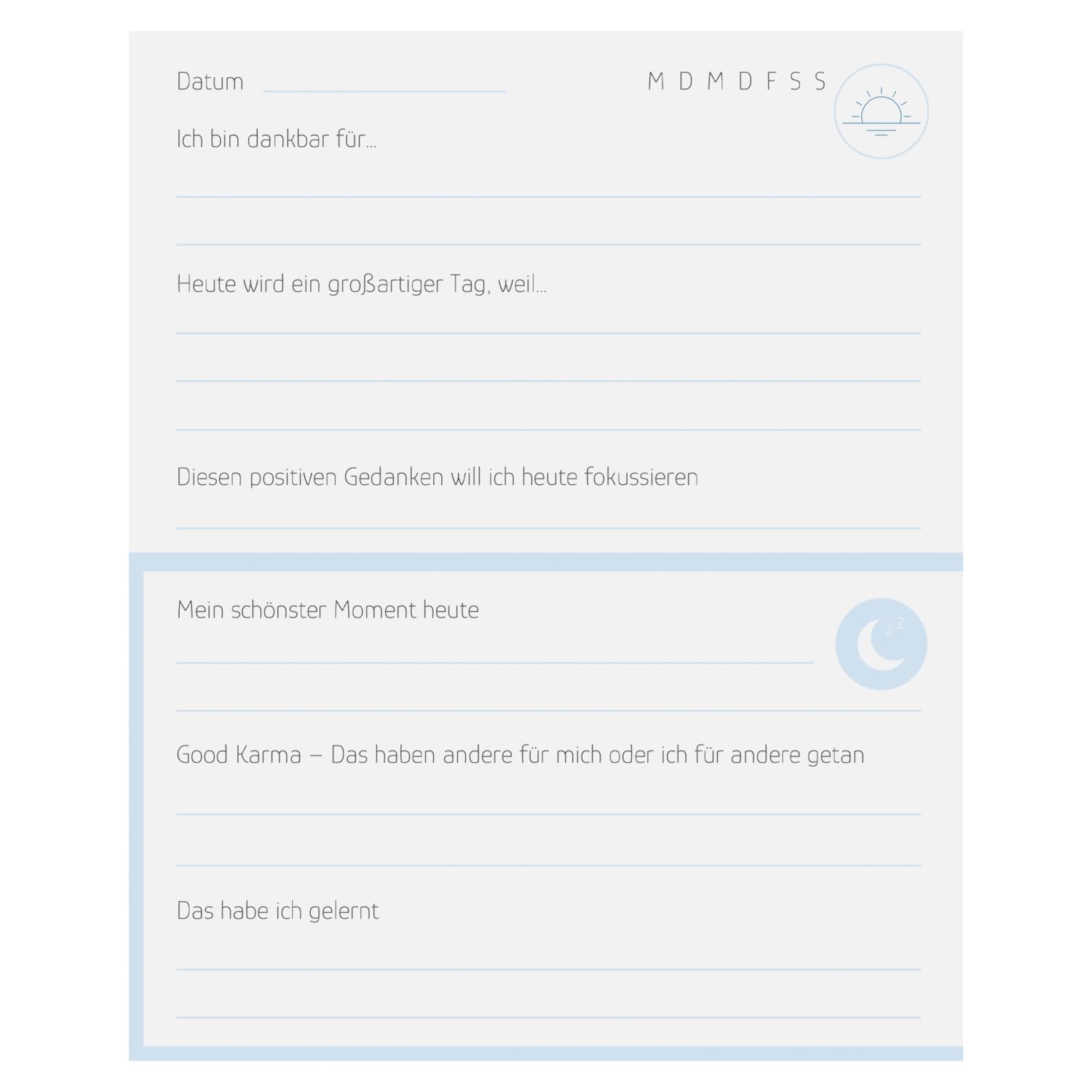 Datum

M D M D F S S

Ich bin dankbar für...

Heute wird ein großartiger Tag, weil...

Diesen positiven Gedanken will ich heute fokussieren

Mein schönster Moment heute

z z

Good Karma – Das haben andere für mich oder ich für andere getan

Das habe ich gelernt